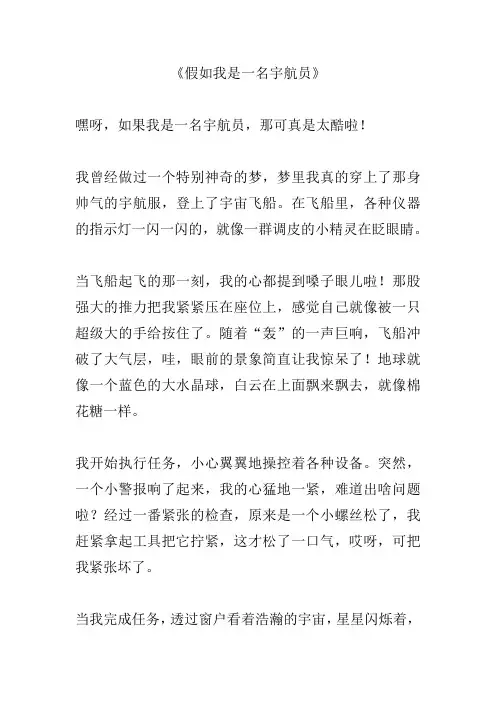 《假如我是一名宇航员》

嘿呀，如果我是一名宇航员，那可真是太酷啦！

我曾经做过一个特别神奇的梦，梦里我真的穿上了那身帅气的宇航服，登上了宇宙飞船。在飞船里，各种仪器的指示灯一闪一闪的，就像一群调皮的小精灵在眨眼睛。

当飞船起飞的那一刻，我的心都提到嗓子眼儿啦！那股强大的推力把我紧紧压在座位上，感觉自己就像被一只超级大的手给按住了。随着“轰”的一声巨响，飞船冲破了大气层，哇，眼前的景象简直让我惊呆了！地球就像一个蓝色的大水晶球，白云在上面飘来飘去，就像棉花糖一样。

我开始执行任务，小心翼翼地操控着各种设备。突然，一个小警报响了起来，我的心猛地一紧，难道出啥问题啦？经过一番紧张的检查，原来是一个小螺丝松了，我赶紧拿起工具把它拧紧，这才松了一口气，哎呀，可把我紧张坏了。

当我完成任务，透过窗户看着浩瀚的宇宙，星星闪烁着，